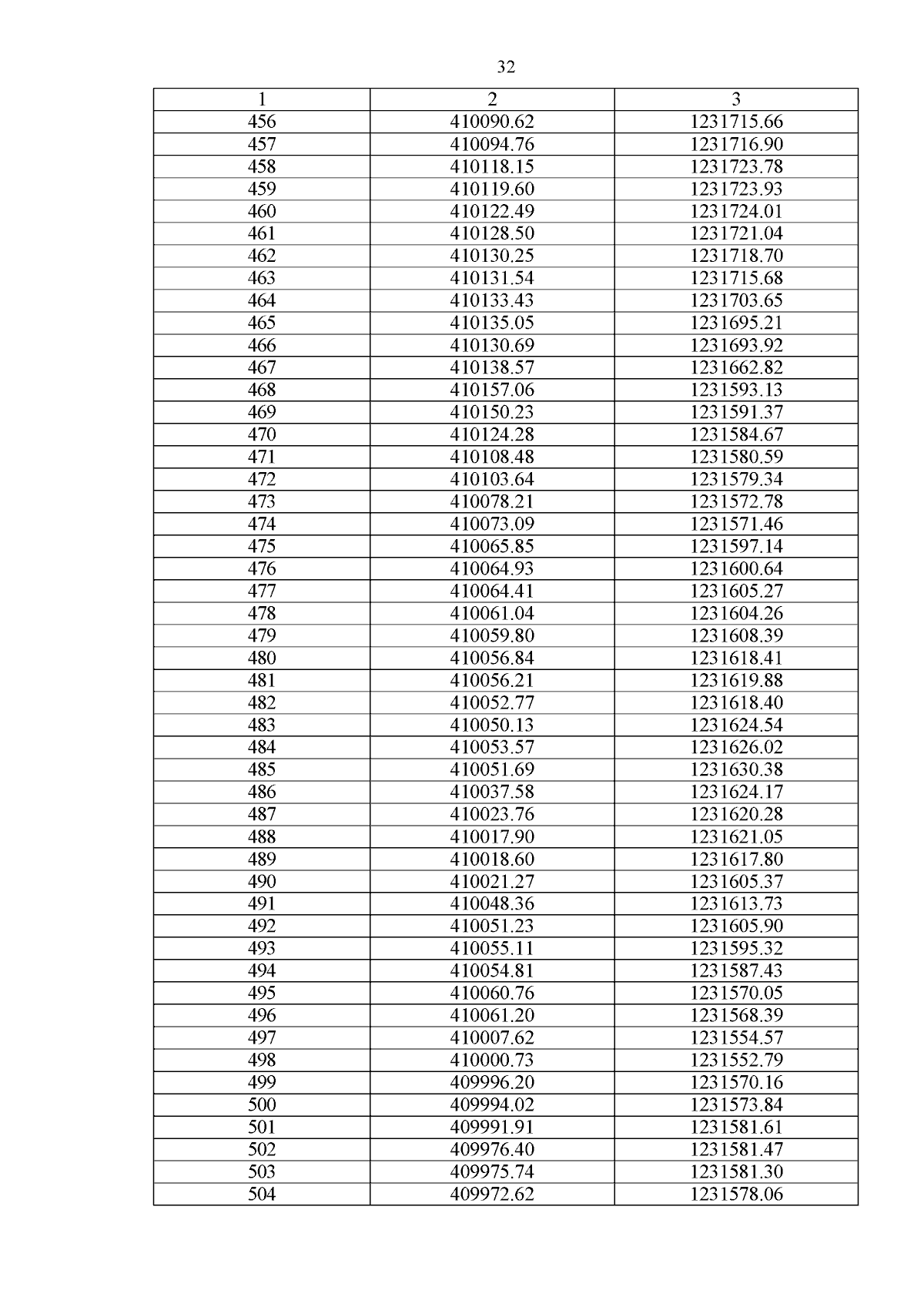 32

| 1 | 2 | 3 |
|---|---|---|
| 456 | 410090.62 | 1231715.66 |
| 457 | 410094.76 | 1231716.90 |
| 458 | 410118.15 | 1231723.78 |
| 459 | 410119.60 | 1231723.93 |
| 460 | 410122.49 | 1231724.01 |
| 461 | 410128.50 | 1231721.04 |
| 462 | 410130.25 | 1231718.70 |
| 463 | 410131.54 | 1231715.68 |
| 464 | 410133.43 | 1231703.65 |
| 465 | 410135.05 | 1231695.21 |
| 466 | 410130.69 | 1231693.92 |
| 467 | 410138.57 | 1231662.82 |
| 468 | 410157.06 | 1231593.13 |
| 469 | 410150.23 | 1231591.37 |
| 470 | 410124.28 | 1231584.67 |
| 471 | 410108.48 | 1231580.59 |
| 472 | 410103.64 | 1231579.34 |
| 473 | 410078.21 | 1231572.78 |
| 474 | 410073.09 | 1231571.46 |
| 475 | 410065.85 | 1231597.14 |
| 476 | 410064.93 | 1231600.64 |
| 477 | 410064.41 | 1231605.27 |
| 478 | 410061.04 | 1231604.26 |
| 479 | 410059.80 | 1231608.39 |
| 480 | 410056.84 | 1231618.41 |
| 481 | 410056.21 | 1231619.88 |
| 482 | 410052.77 | 1231618.40 |
| 483 | 410050.13 | 1231624.54 |
| 484 | 410053.57 | 1231626.02 |
| 485 | 410051.69 | 1231630.38 |
| 486 | 410037.58 | 1231624.17 |
| 487 | 410023.76 | 1231620.28 |
| 488 | 410017.90 | 1231621.05 |
| 489 | 410018.60 | 1231617.80 |
| 490 | 410021.27 | 1231605.37 |
| 491 | 410048.36 | 1231613.73 |
| 492 | 410051.23 | 1231605.90 |
| 493 | 410055.11 | 1231595.32 |
| 494 | 410054.81 | 1231587.43 |
| 495 | 410060.76 | 1231570.05 |
| 496 | 410061.20 | 1231568.39 |
| 497 | 410007.62 | 1231554.57 |
| 498 | 410000.73 | 1231552.79 |
| 499 | 409996.20 | 1231570.16 |
| 500 | 409994.02 | 1231573.84 |
| 501 | 409991.91 | 1231581.61 |
| 502 | 409976.40 | 1231581.47 |
| 503 | 409975.74 | 1231581.30 |
| 504 | 409972.62 | 1231578.06 |